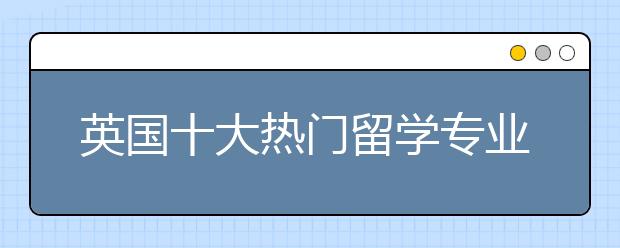 英国十大热门留学专业